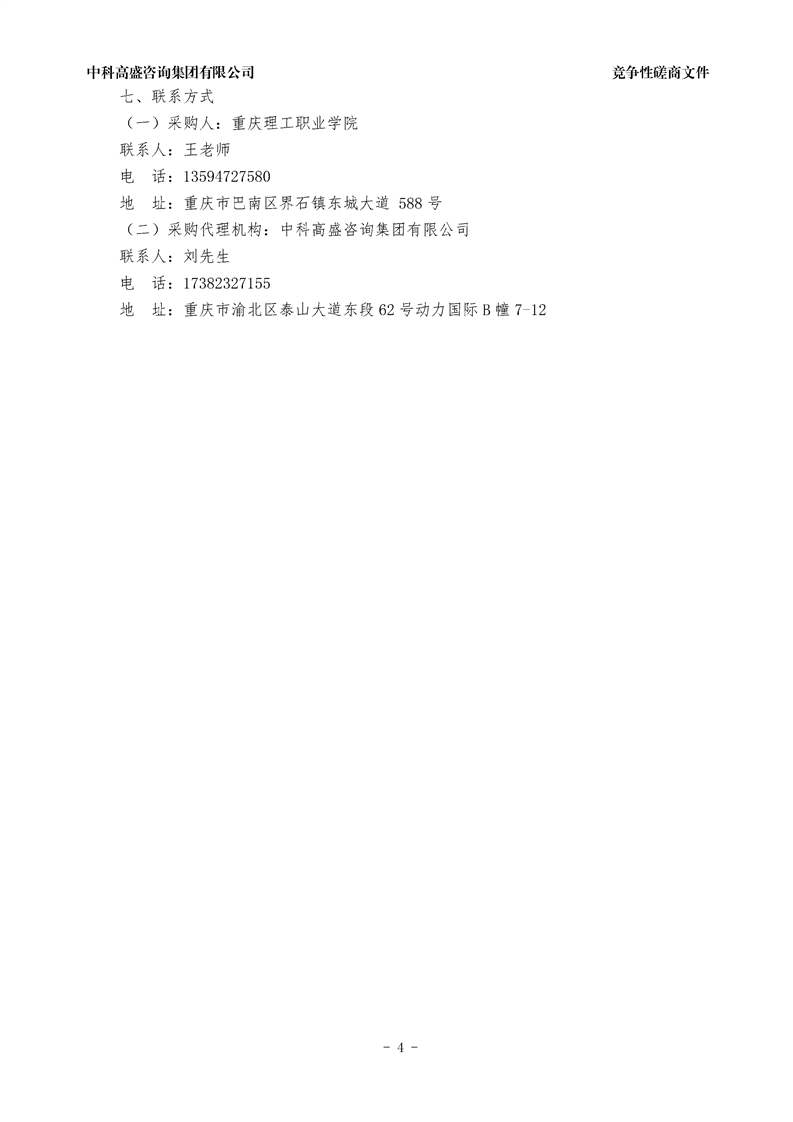 中科高盛咨询集团有限公司 竞争性磋商文件

七、联系方式

（一）采购人：重庆理工职业学院

联系人：王老师

电 话：13594727580

地 址：重庆市巴南区界石镇东城大道588号

（二）采购代理机构：中科高盛咨询集团有限公司

联系人：刘先生

电 话：17382327155

地 址：重庆市渝北区泰山大道东段62号动力国际B幢7-12

- 4 -